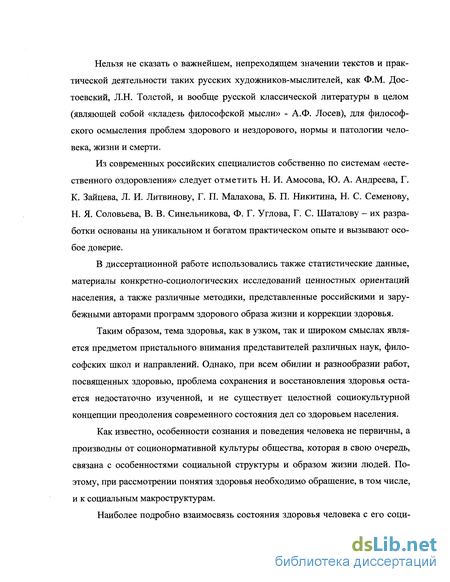 Нельзя не сказать о важнейшем, непреходящем значении текстов и практической деятельности таких русских художников-мыслителей, как Ф.М. Достоевский, Л.Н. Толстой, и вообще русской классической литературы в целом (являющей собой «кладезь философской мысли» - А.Ф. Лосев), для философского осмысления проблем здорового и нездорового, нормы и патологии человека, жизни и смерти.

Из современных российских специалистов собственно по системам «естественного оздоровления» следует отметить Н. И. Амосова, Ю. А. Андреева, Г. К. Зайцева, Л. И. Литвинову, Г. П. Малахова, Б. П. Никитина, Н. С. Семенову, Н. Я. Соловьева, В. В. Синельникова, Ф. Г. Углова, Г. С. Шаталову – их разработки основаны на уникальном и богатом практическом опыте и вызывают особое доверие.

В диссертационной работе использовались также статистические данные, материалы конкретно-социологических исследований ценностных ориентаций населения, а также различные методики, представленные российскими и зарубежными авторами программ здорового образа жизни и коррекции здоровья.

Таким образом, тема здоровья, как в узком, так и широком смыслах является предметом пристального внимания представителей различных наук, философских школ и направлений. Однако, при всем обилии и разнообразии работ, посвященных здоровью, проблема сохранения и восстановления здоровья остается недостаточно изученной, и не существует целостной социокультурной концепции преодоления современного состояния дел со здоровьем населения.

Как известно, особенности сознания и поведения человека не первичны, а производны от соционормативной культуры общества, которая в свою очередь, связана с особенностями социальной структуры и образом жизни людей. Поэтому, при рассмотрении понятия здоровья необходимо обращение, в том числе, и к социальным макроструктурам.

Наиболее подробно взаимосвязь состояния здоровья человека с его соци-

dsLib.net
библиотека диссертаций